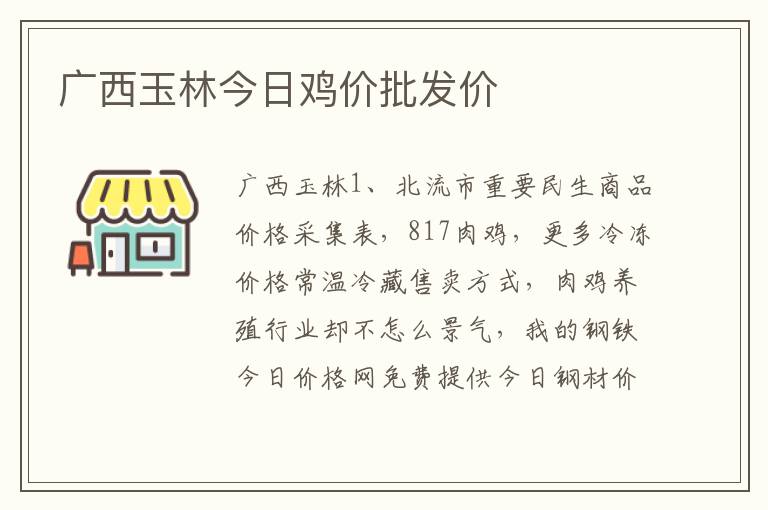 广西玉林今日鸡价批发价

广西玉林1、北流市重要民生商品价格采集表，817肉鸡，更多冷冻价格常温冷藏售卖方式，肉鸡养殖行业却不怎么景气，我的钢铁今日价格网免费提供今日钢材价